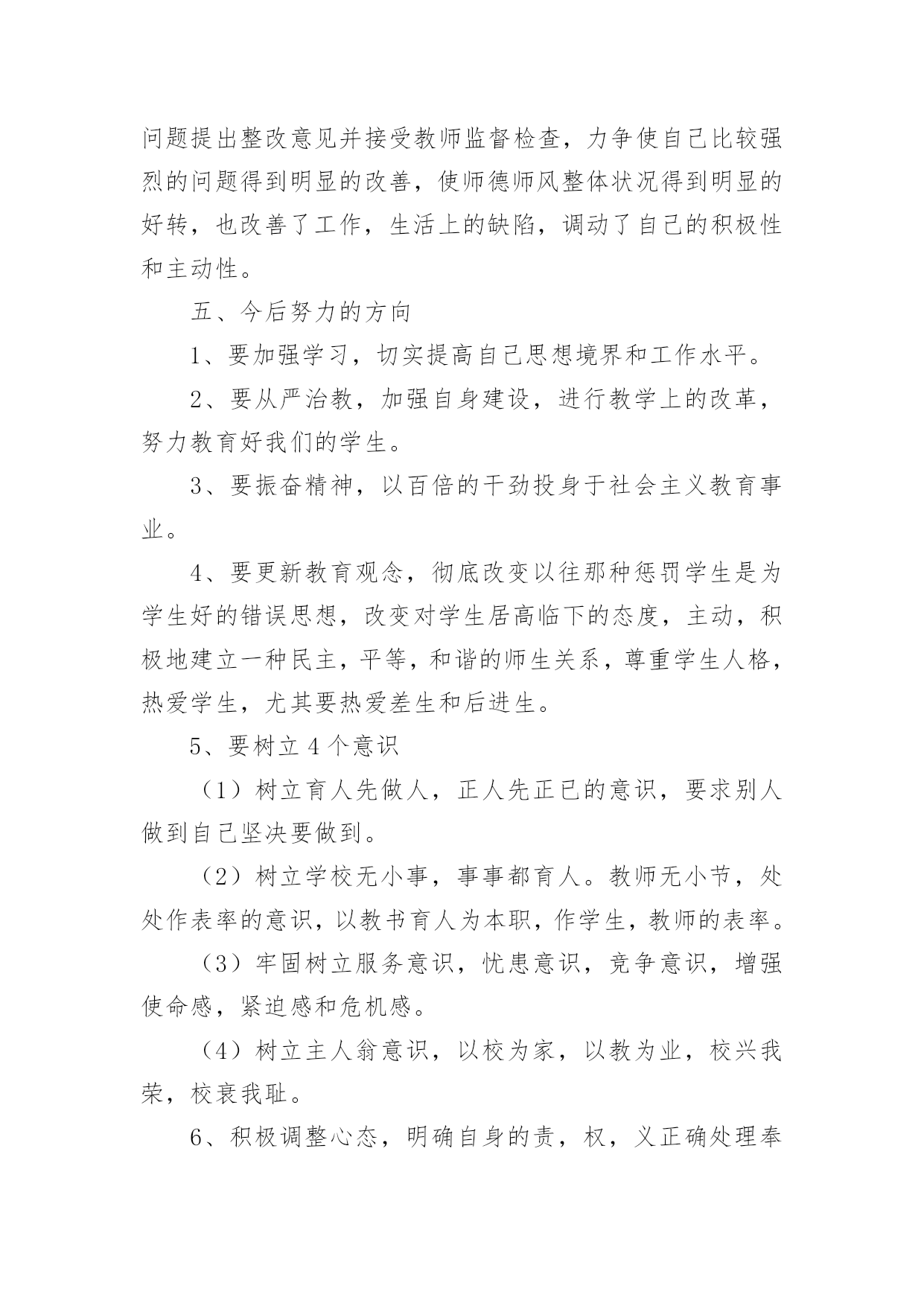 问题提出整改意见并接受教师监督检查，力争使自己比较强烈的问题得到明显的改善，使师德师风整体状况得到明显的好转，也改善了工作，生活上的缺陷，调动了自己的积极性和主动性。

五、今后努力的方向

1、要加强学习，切实提高自己思想境界和工作水平。

2、要从严治教，加强自身建设，进行教学上的改革，努力教育好我们的学生。

3、要振奋精神，以百倍的干劲投身于社会主义教育事业。

4、要更新教育观念，彻底改变以往那种惩罚学生是为学生好的错误思想，改变对学生居高临下的态度，主动，积极地建立一种民主，平等，和谐的师生关系，尊重学生人格，热爱学生，尤其要热爱差生和后进生。

5、要树立4个意识

（1）树立育人先做人，正人先正已的意识，要求别人做到自己坚决要做到。

（2）树立学校无小事，事事都育人。教师无小节，处处作表率的意识，以教书育人为本职，作学生，教师的表率。

（3）牢固树立服务意识，忧患意识，竞争意识，增强使命感，紧迫感和危机感。

（4）树立主人翁意识，以校为家，以教为业，校兴我荣，校衰我耻。

6、积极调整心态，明确自身的责，权，义正确处理奉